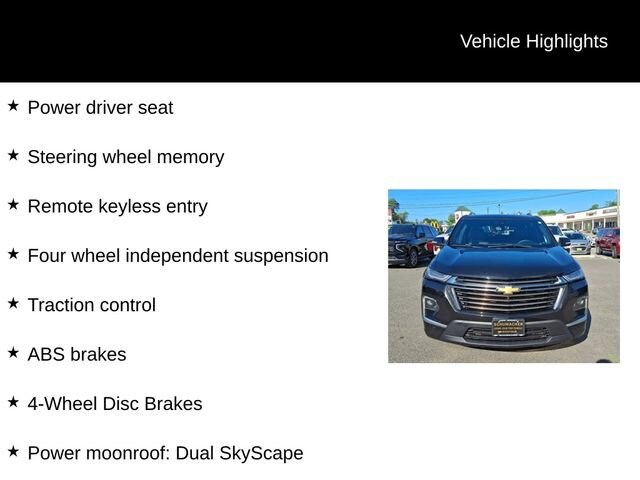 Vehicle Highlights

★ Power driver seat

★ Steering wheel memory

★ Remote keyless entry

★ Four wheel independent suspension

★ Traction control

★ ABS brakes

★ 4-Wheel Disc Brakes

★ Power moonroof: Dual SkyScape